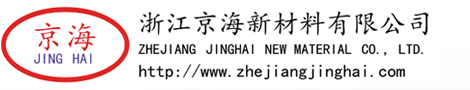 京海
JING HAI

浙江京海新材料有限公司
ZHEJIANG JINGHAI NEW MATERIAL CO., LTD.
http://www.zhejiangjinghai.com